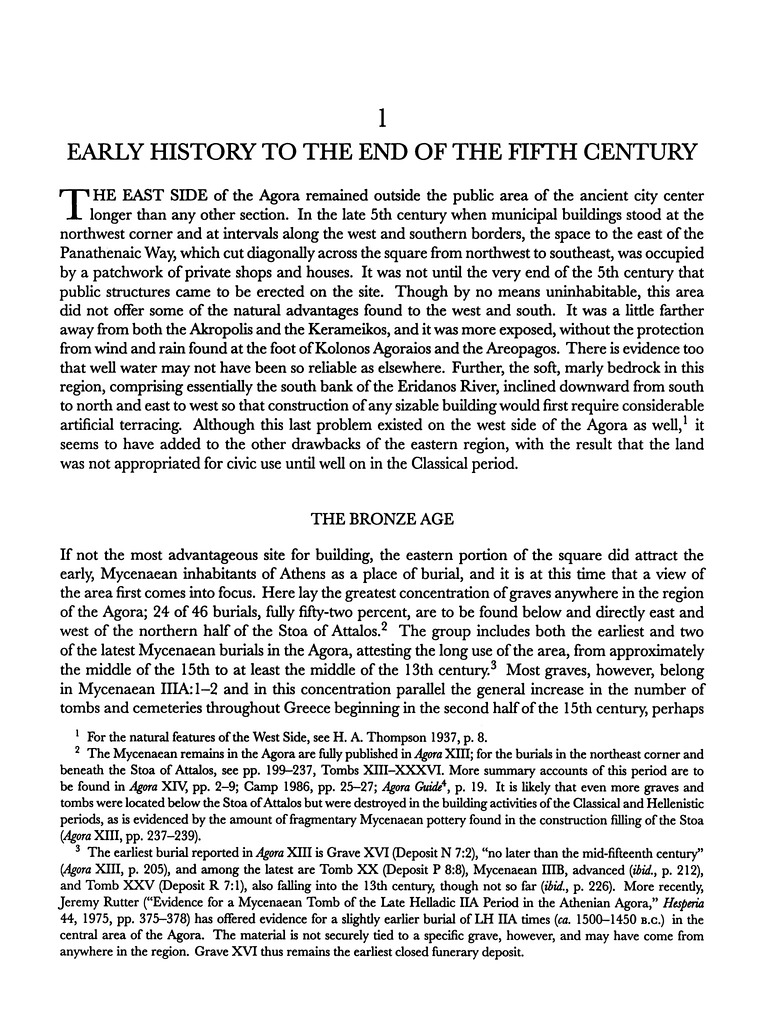 1

EARLY HISTORY TO THE END OF THE FIFTH CENTURY

THE EAST SIDE of the Agora remained outside the public area of the ancient city center longer than any other section. In the late 5th century when municipal buildings stood at the northwest corner and at intervals along the west and southern borders, the space to the east of the Panathenaic Way, which cut diagonally across the square from northwest to southeast, was occupied by a patchwork of private shops and houses. It was not until the very end of the 5th century that public structures came to be erected on the site. Though by no means uninhabitable, this area did not offer some of the natural advantages found to the west and south. It was a little farther away from both the Akropolis and the Kerameikos, and it was more exposed, without the protection from wind and rain found at the foot of Kolonos Agoraios and the Areopagos. There is evidence too that well water may not have been so reliable as elsewhere. Further, the soft, marly bedrock in this region, comprising essentially the south bank of the Eridanos River, inclined downward from south to north and east to west so that construction of any sizable building would first require considerable artificial terracing. Although this last problem existed on the west side of the Agora as well,$^1$ it seems to have added to the other drawbacks of the eastern region, with the result that the land was not appropriated for civic use until well on in the Classical period.

THE BRONZE AGE

If not the most advantageous site for building, the eastern portion of the square did attract the early, Mycenaean inhabitants of Athens as a place of burial, and it is at this time that a view of the area first comes into focus. Here lay the greatest concentration of graves anywhere in the region of the Agora; 24 of 46 burials, fully fifty-two percent, are to be found below and directly east and west of the northern half of the Stoa of Attalos.$^2$ The group includes both the earliest and two of the latest Mycenaean burials in the Agora, attesting the long use of the area, from approximately the middle of the 15th to at least the middle of the 13th century.$^3$ Most graves, however, belong in Mycenaean IIIA:1–2 and in this concentration parallel the general increase in the number of tombs and cemeteries throughout Greece beginning in the second half of the 15th century, perhaps

$^1$ For the natural features of the West Side, see H. A. Thompson 1937, p. 8.

$^2$ The Mycenaean remains in the Agora are fully published in Agora XIII; for the burials in the northeast corner and beneath the Stoa of Attalos, see pp. 199–237, Tombs XIII–XXXVI. More summary accounts of this period are to be found in Agora XIV, pp. 2–9; Camp 1986, pp. 25–27; Agora Guide$^4$, p. 19. It is likely that even more graves and tombs were located below the Stoa of Attalos but were destroyed in the building activities of the Classical and Hellenistic periods, as is evidenced by the amount of fragmentary Mycenaean pottery found in the construction filling of the Stoa (Agora XIII, pp. 237–239).

$^3$ The earliest burial reported in Agora XIII is Grave XVI (Deposit N 7:2), "no later than the mid-fifteenth century" (Agora XIII, p. 205), and among the latest are Tomb XX (Deposit P 8:8), Mycenaean IIIB, advanced (ibid., p. 212), and Tomb XXV (Deposit R 7:1), also falling into the 13th century, though not so far (ibid., p. 226). More recently, Jeremy Rutter ("Evidence for a Mycenaean Tomb of the Late Helladic IIA Period in the Athenian Agora," Hesperia 44, 1975, pp. 375–378) has offered evidence for a slightly earlier burial of LH IIA times (ca. 1500–1450 B.C.) in the central area of the Agora. The material is not securely tied to a specific grave, however, and may have come from anywhere in the region. Grave XVI thus remains the earliest closed funerary deposit.